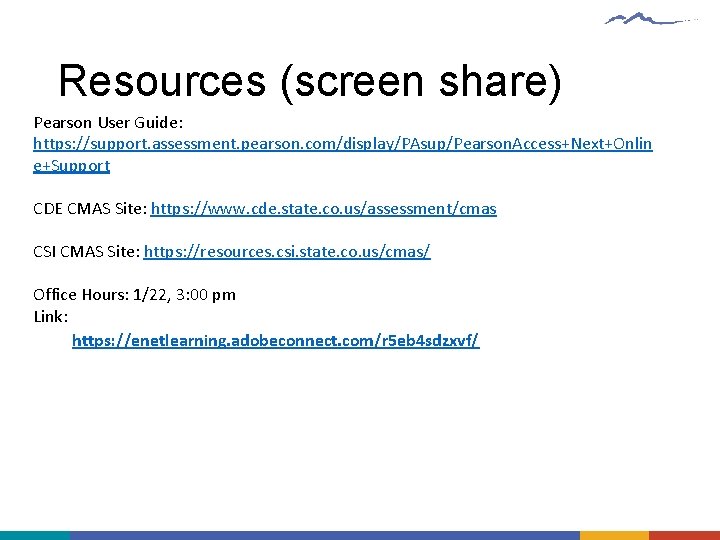 Resources (screen share)

Pearson User Guide: https://support.assessment.pearson.com/display/PAsup/PearsonAccess+Next+Online+Support

CDE CMAS Site: https://www.cde.state.co.us/assessment/cmas

CSI CMAS Site: https://resources.csi.state.co.us/cmas/

Office Hours: 1/22, 3:00 pm
Link:
https://enetlearning.adobeconnect.com/r5eb4sdzxvf/